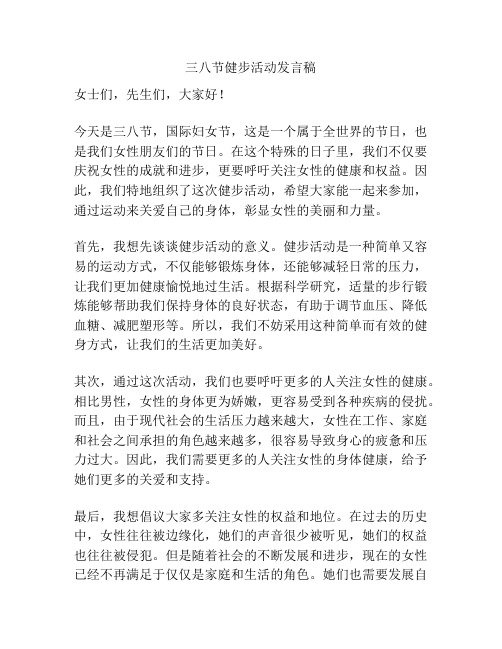 三八节健步活动发言稿

女士们，先生们，大家好！

今天是三八节，国际妇女节，这是一个属于全世界的节日，也是我们女性朋友们的节日。在这个特殊的日子里，我们不仅要庆祝女性的成就和进步，更要呼吁关注女性的健康和权益。因此，我们特地组织了这次健步活动，希望大家能一起来参加，通过运动来关爱自己的身体，彰显女性的美丽和力量。

首先，我想先谈谈健步活动的意义。健步活动是一种简单又容易的运动方式，不仅能够锻炼身体，还能够减轻日常的压力，让我们更加健康愉悦地过生活。根据科学研究，适量的步行锻炼能够帮助我们保持身体的良好状态，有助于调节血压、降低血糖、减肥塑形等。所以，我们不妨采用这种简单而有效的健身方式，让我们的生活更加美好。

其次，通过这次活动，我们也要呼吁更多的人关注女性的健康。相比男性，女性的身体更为娇嫩，更容易受到各种疾病的侵扰。而且，由于现代社会的生活压力越来越大，女性在工作、家庭和社会之间承担的角色越来越多，很容易导致身心的疲惫和压力过大。因此，我们需要更多的人关注女性的身体健康，给予她们更多的关爱和支持。

最后，我想倡议大家多关注女性的权益和地位。在过去的历史中，女性往往被边缘化，她们的声音很少被听见，她们的权益也往往被侵犯。但是随着社会的不断发展和进步，现在的女性已经不再满足于仅仅是家庭和生活的角色。她们也需要发展自